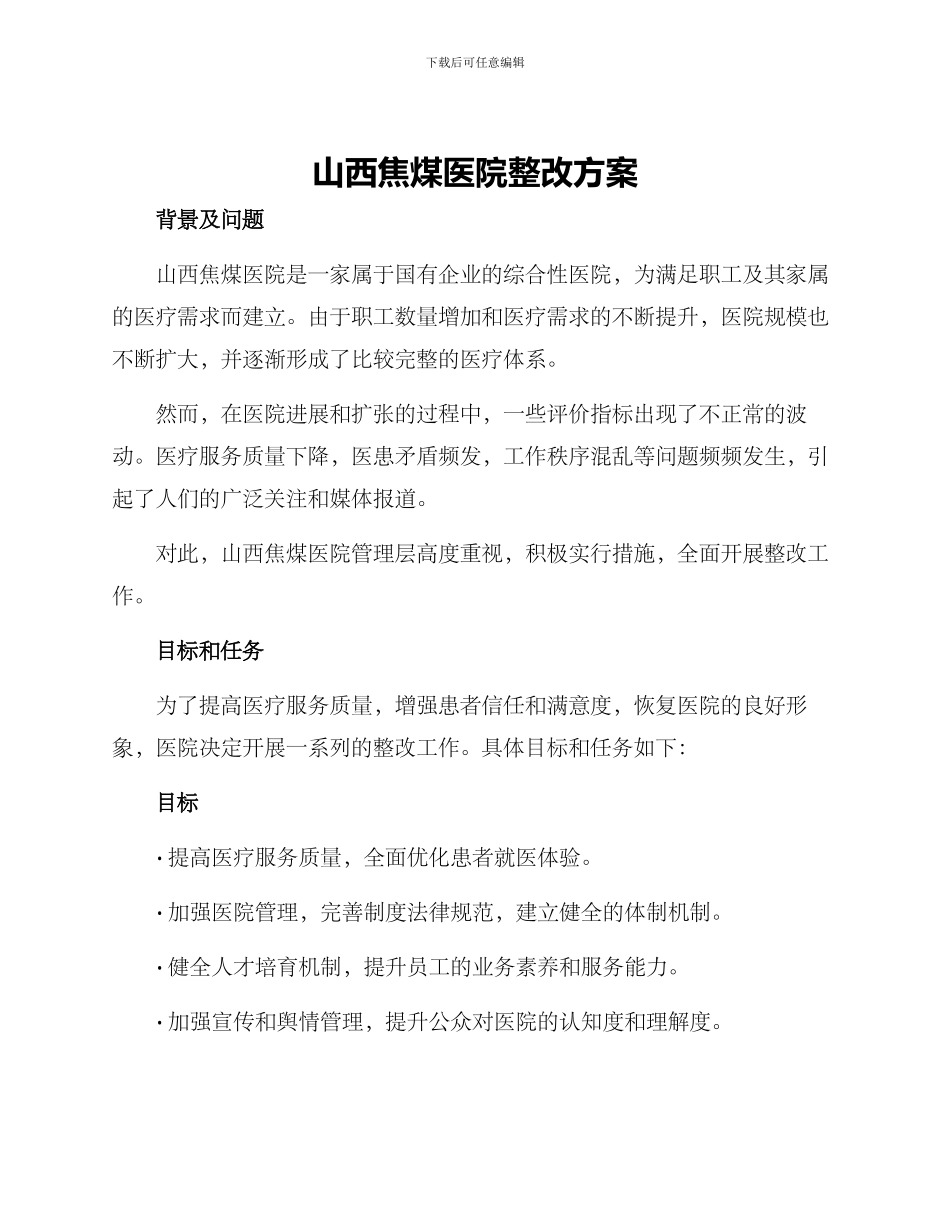 下载后可任意编辑

山西焦煤医院整改方案

背景及问题

山西焦煤医院是一家属于国有企业的综合性医院，为满足职工及其家属的医疗需求而建立。由于职工数量增加和医疗需求的不断提升，医院规模也不断扩大，并逐渐形成了比较完整的医疗体系。

然而，在医院进展和扩张的过程中，一些评价指标出现了不正常的波动。医疗服务质量下降，医患矛盾频发，工作秩序混乱等问题频频发生，引起了人们的广泛关注和媒体报道。

对此，山西焦煤医院管理层高度重视，积极实行措施，全面开展整改工作。

目标和任务

为了提高医疗服务质量，增强患者信任和满意度，恢复医院的良好形象，医院决定开展一系列的整改工作。具体目标和任务如下:

目标

· 提高医疗服务质量，全面优化患者就医体验。

· 加强医院管理，完善制度法律规范，建立健全的体制机制。

· 健全人才培育机制，提升员工的业务素养和服务能力。

· 加强宣传和舆情管理，提升公众对医院的认知度和理解度。